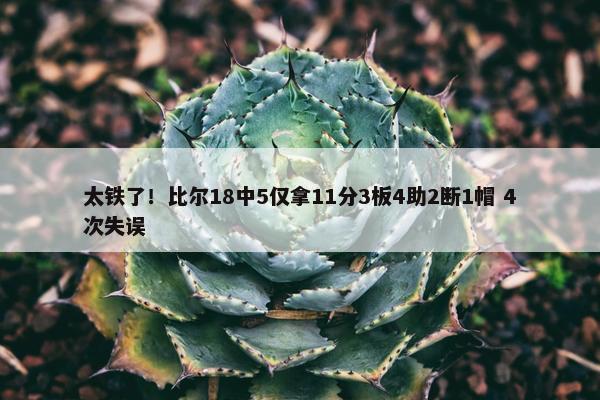 太铁了！比尔18中5仅拿11分3板4助2断1帽 4次失误